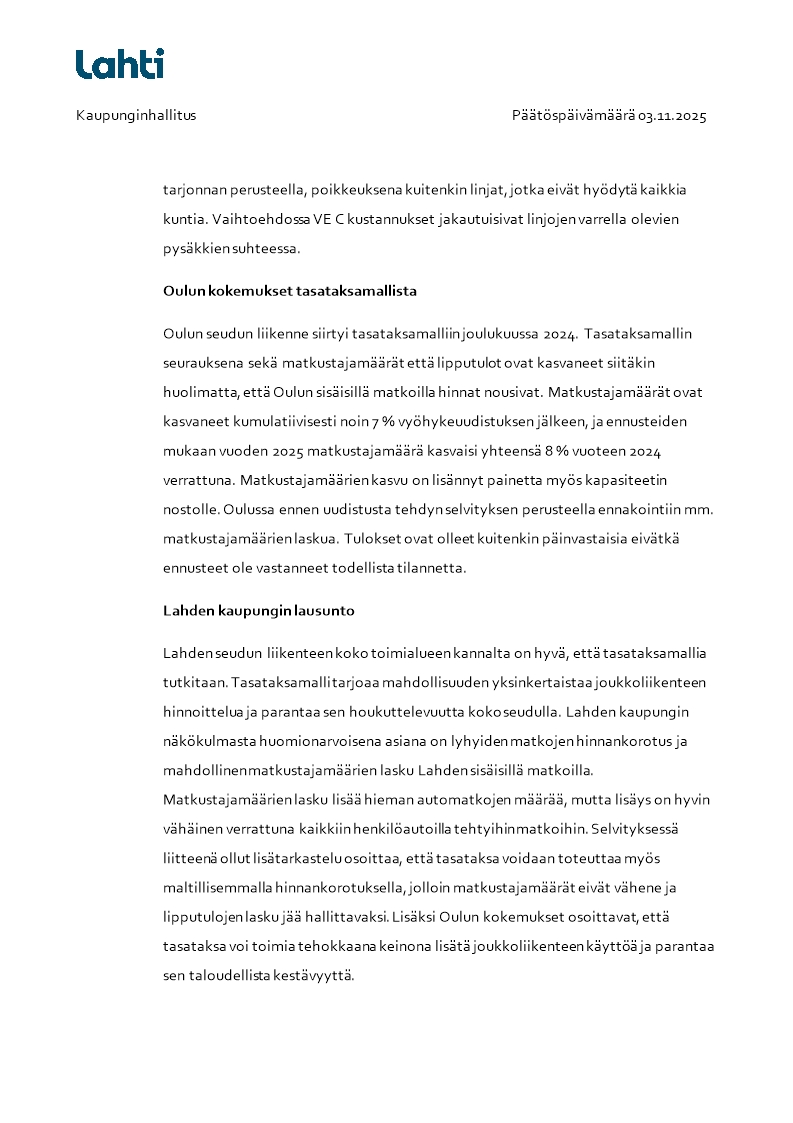 Lahti

Kaupunginhallitus

Päätöspäivämäärä 03.11.2025

tarjonnan perusteella, poikkeuksena kuitenkin linjat, jotka eivät hyödytä kaikkia kuntia. Vaihtoehdossa VE C kustannukset jakautuisivat linjojen varrella olevien pysäkkien suhteessa.

Oulun kokemukset tasataksamallista

Oulun seudun liikenne siirtyi tasataksamalliin joulukuussa 2024. Tasataksamallin seurauksena sekä matkustajamäärät että lipputulot ovat kasvaneet siitäkin huolimatta, että Oulun sisäisillä matkoilla hinnat nousivat. Matkustajamäärät ovat kasvaneet kumulatiivisesti noin 7 % vyöhykeuudistuksen jälkeen, ja ennusteiden mukaan vuoden 2025 matkustajamäärä kasvaisi yhteensä 8 % vuoteen 2024 verrattuna. Matkustajamäärien kasvu on lisännyt painetta myös kapasiteetin nostolle. Oulussa ennen uudistusta tehdyn selvityksen perusteella ennakointiin mm. matkustajamäärien laskua. Tulokset ovat olleet kuitenkin päinvastaisia eivätkä ennusteet ole vastanneet todellista tilannetta.

Lahden kaupungin lausunto

Lahden seudun liikenteen koko toimialueen kannalta on hyvä, että tasataksamallia tutkitaan. Tasataksamalli tarjoaa mahdollisuuden yksinkertaistaa joukkoliikenteen hinnoittelua ja parantaa sen houkuttelevuutta koko seudulla. Lahden kaupungin näkökulmasta huomionarvoisena asiana on lyhyiden matkojen hinnankorotus ja mahdollinen matkustajamäärien lasku Lahden sisäisillä matkoilla. Matkustajamäärien lasku lisää hieman automatkojen määrää, mutta lisäys on hyvin vähäinen verrattuna kaikkiin henkilöautoilla tehtyihin matkoihin. Selvityksessä liitteenä ollut lisätarkastelu osoittaa, että tasataksa voidaan toteuttaa myös maltillisemmalla hinnankorotuksella, jolloin matkustajamäärät eivät vähene ja lipputulojen lasku jää hallittavaksi. Lisäksi Oulun kokemukset osoittavat, että tasataksa voi toimia tehokkaana keinona lisätä joukkoliikenteen käyttöä ja parantaa sen taloudellista kestävyyttä.